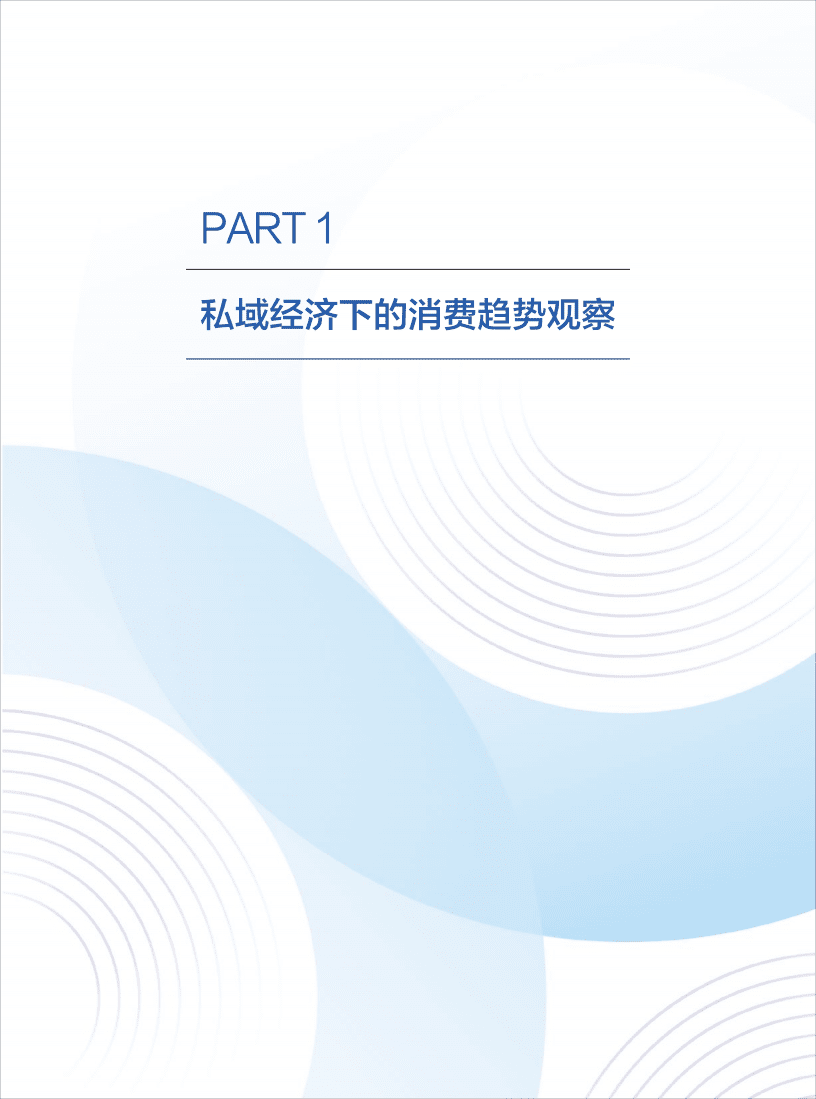 PART 1

私域经济下的消费趋势观察